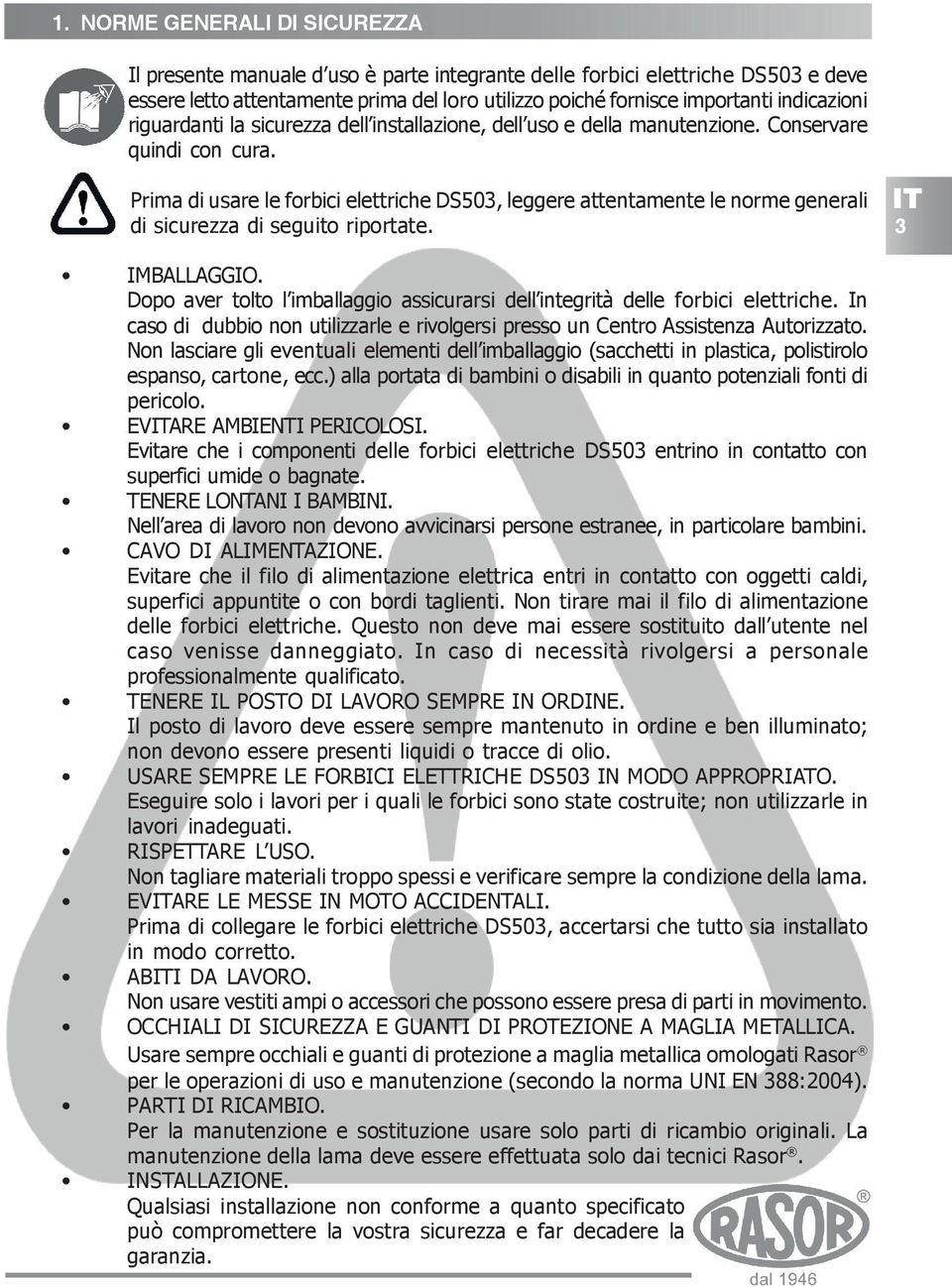 1. NORME GENERALI DI SICUREZZA

Il presente manuale d'uso è parte integrante delle forbici elettriche DS503 e deve essere letto attentamente prima del loro utilizzo poiché fornisce importanti indicazioni riguardanti la sicurezza dell'installazione, dell'uso e della manutenzione. Conservare quindi con cura.

Prima di usare le forbici elettriche DS503, leggere attentamente le norme generali di sicurezza di seguito riportate.

IT
3

• IMBALLAGGIO.
Dopo aver tolto l'imballaggio assicurarsi dell'integrità delle forbici elettriche. In caso di dubbio non utilizzarle e rivolgersi presso un Centro Assistenza Autorizzato. Non lasciare gli eventuali elementi dell'imballaggio (sacchetti in plastica, polistirolo espanso, cartone, ecc.) alla portata di bambini o disabili in quanto potenziali fonti di pericolo.
• EVITARE AMBIENTI PERICOLOSI.
Evitare che i componenti delle forbici elettriche DS503 entrino in contatto con superfici umide o bagnate.
• TENERE LONTANI I BAMBINI.
Nell'area di lavoro non devono avvicinarsi persone estranee, in particolare bambini.
• CAVO DI ALIMENTAZIONE.
Evitare che il filo di alimentazione elettrica entri in contatto con oggetti caldi, superfici appuntite o con bordi taglienti. Non tirare mai il filo di alimentazione delle forbici elettriche. Questo non deve mai essere sostituito dall'utente nel caso venisse danneggiato. In caso di necessità rivolgersi a personale professionalmente qualificato.
• TENERE IL POSTO DI LAVORO SEMPRE IN ORDINE.
Il posto di lavoro deve essere sempre mantenuto in ordine e ben illuminato; non devono essere presenti liquidi o tracce di olio.
• USARE SEMPRE LE FORBICI ELETTRICHE DS503 IN MODO APPROPRIATO.
Eseguire solo i lavori per i quali le forbici sono state costruite; non utilizzarle in lavori inadeguati.
• RISPETTARE L'USO.
Non tagliare materiali troppo spessi e verificare sempre la condizione della lama.
• EVITARE LE MESSE IN MOTO ACCIDENTALI.
Prima di collegare le forbici elettriche DS503, accertarsi che tutto sia installato in modo corretto.
• ABITI DA LAVORO.
Non usare vestiti ampi o accessori che possono essere presa di parti in movimento.
• OCCHIALI DI SICUREZZA E GUANTI DI PROTEZIONE A MAGLIA METALLICA.
Usare sempre occhiali e guanti di protezione a maglia metallica omologati Rasor® per le operazioni di uso e manutenzione (secondo la norma UNI EN 388:2004).
• PARTI DI RICAMBIO.
Per la manutenzione e sostituzione usare solo parti di ricambio originali. La manutenzione della lama deve essere effettuata solo dai tecnici Rasor®.
• INSTALLAZIONE.
Qualsiasi installazione non conforme a quanto specificato può compromettere la vostra sicurezza e far decadere la garanzia.

RASOR®
dal 1946